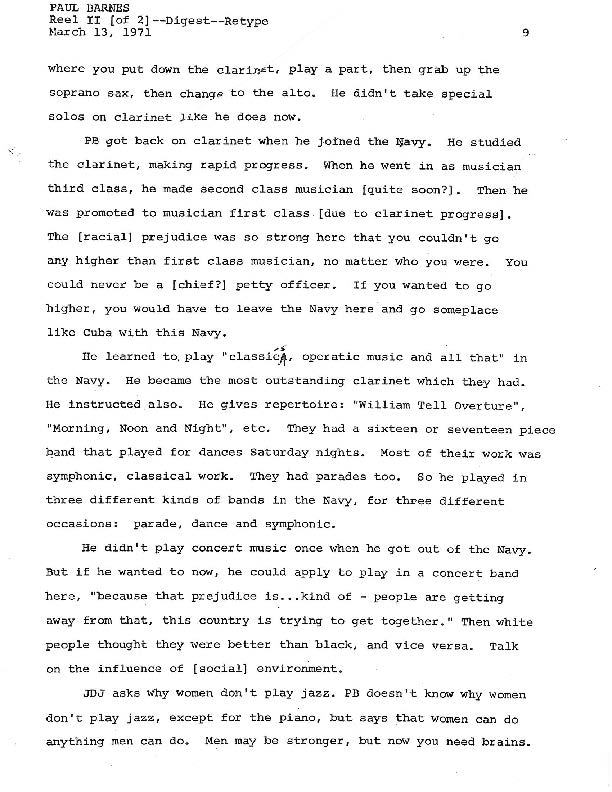 PAUL BARNES
Reel II [of 2]--Digest--Retype
March 13, 1971

9

where you put down the clarinet, play a part, then grab up the soprano sax, then change to the alto. He didn't take special solos on clarinet like he does now.

PB got back on clarinet when he joined the Navy. He studied the clarinet, making rapid progress. When he went in as musician third class, he made second class musician [quite soon?]. Then he was promoted to musician first class [due to clarinet progress]. The [racial] prejudice was so strong here that you couldn't go any higher than first class musician, no matter who you were. You could never be a [chief?] petty officer. If you wanted to go higher, you would have to leave the Navy here and go someplace like Cuba with this Navy.

He learned to play "classics, operatic music and all that" in the Navy. He became the most outstanding clarinet which they had. He instructed also. He gives repertoire: "William Tell Overture", "Morning, Noon and Night", etc. They had a sixteen or seventeen piece band that played for dances Saturday nights. Most of their work was symphonic, classical work. They had parades too. So he played in three different kinds of bands in the Navy, for three different occasions: parade, dance and symphonic.

He didn't play concert music once when he got out of the Navy. But if he wanted to now, he could apply to play in a concert band here, "because that prejudice is...kind of - people are getting away from that, this country is trying to get together." Then white people thought they were better than black, and vice versa. Talk on the influence of [social] environment.

JDJ asks why women don't play jazz. PB doesn't know why women don't play jazz, except for the piano, but says that women can do anything men can do. Men may be stronger, but now you need brains.